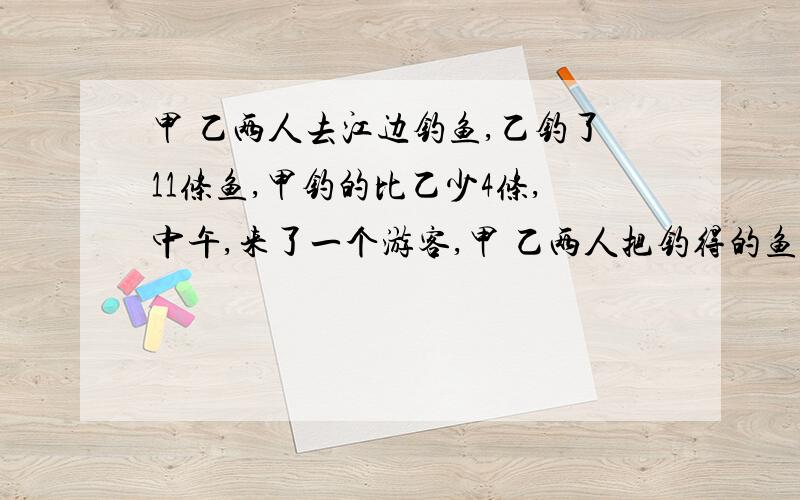 甲 乙两人去江边钓鱼,乙钓了11条鱼,甲钓的比乙少4条,中午,来了一个游客,甲 乙两人把钓得的鱼